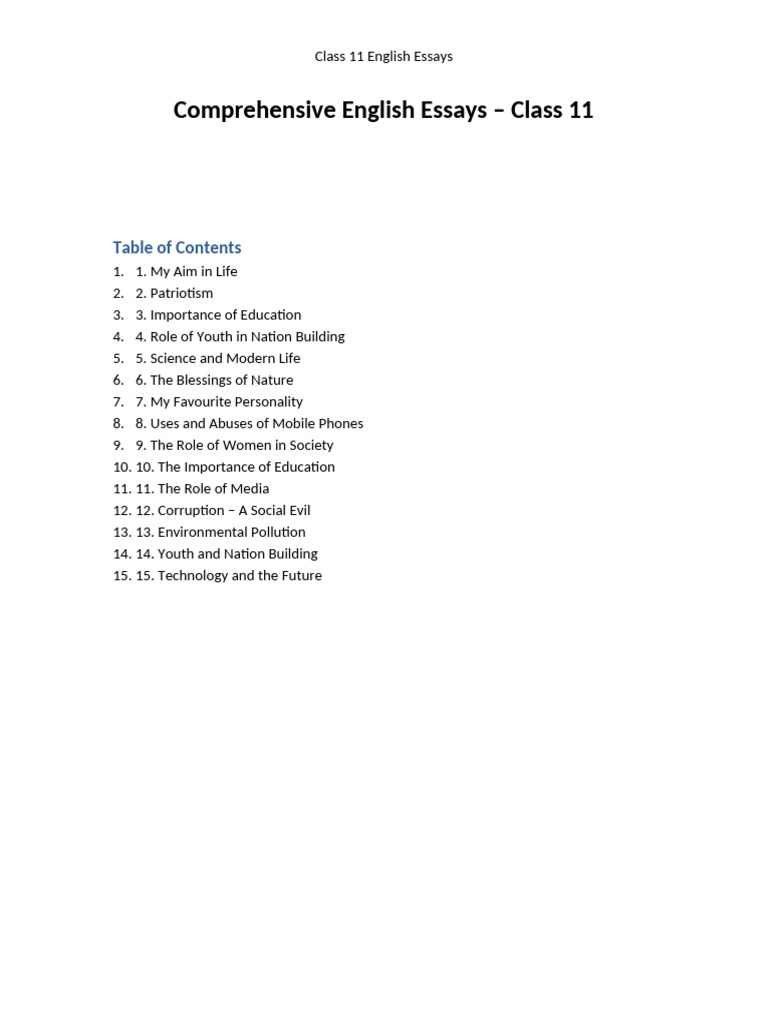 Class 11 English Essays

Comprehensive English Essays – Class 11

Table of Contents

1. 1. My Aim in Life
2. 2. Patriotism
3. 3. Importance of Education
4. 4. Role of Youth in Nation Building
5. 5. Science and Modern Life
6. 6. The Blessings of Nature
7. 7. My Favourite Personality
8. 8. Uses and Abuses of Mobile Phones
9. 9. The Role of Women in Society
10. 10. The Importance of Education
11. 11. The Role of Media
12. 12. Corruption – A Social Evil
13. 13. Environmental Pollution
14. 14. Youth and Nation Building
15. 15. Technology and the Future